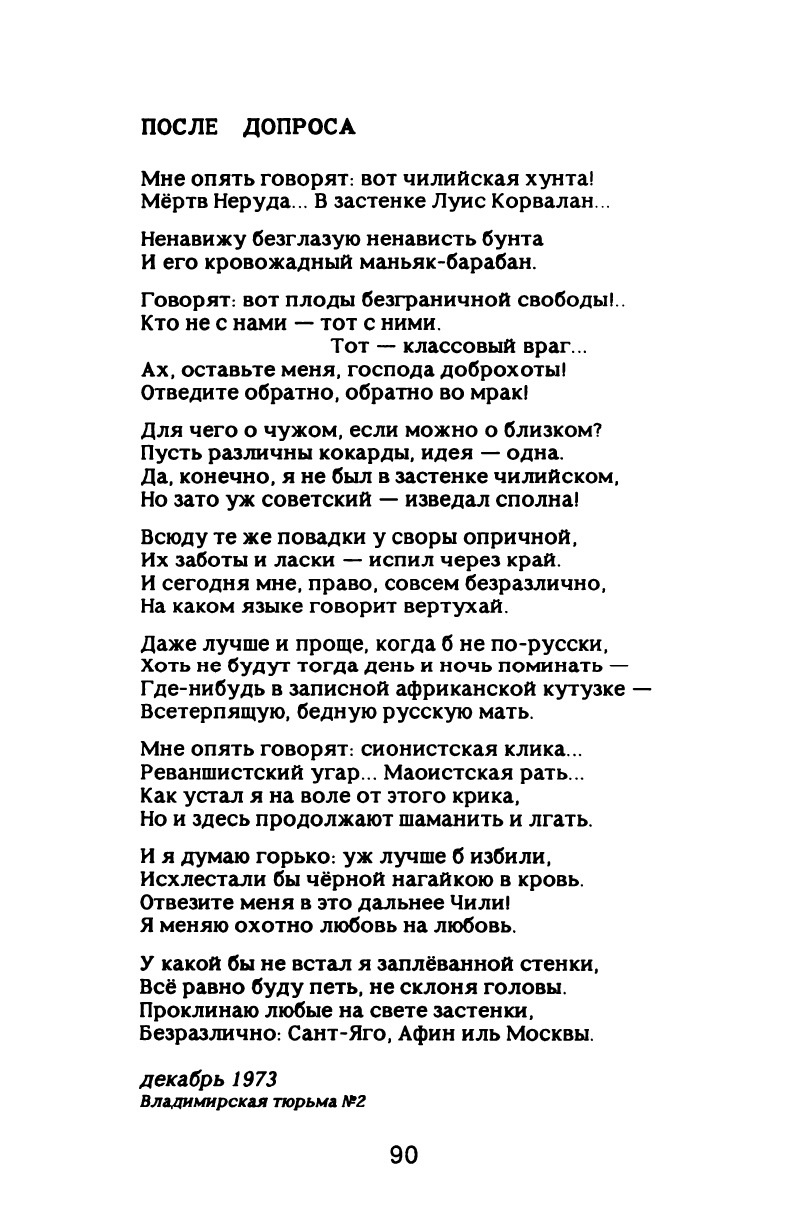 ПОСЛЕ ДОПРОСА

Мне опять говорят: вот чилийская хунта!
Мёртв Неруда... В застенке Луис Корвалан...

Ненавижу безглазую ненависть бунта
И его кровожадный маньяк-барабан.

Говорят: вот плоды безграничной свободы!..
Кто не с нами — тот с ними.
Тот — классовый враг...
Ах, оставьте меня, господа доброхоты!
Отведите обратно, обратно во мрак!

Для чего о чужом, если можно о близком?
Пусть различны кокарды, идея — одна.
Да, конечно, я не был в застенке чилийском,
Но зато уж советский — изведал сполна!

Всюду те же повадки у своры опричной,
Их заботы и ласки — испил через край.
И сегодня мне, право, совсем безразлично,
На каком языке говорит вертухай.

Даже лучше и проще, когда б не по-русски,
Хоть не будут тогда день и ночь поминать —
Где-нибудь в записной африканской кутузке —
Всетерпящую, бедную русскую мать.

Мне опять говорят: сионистская клика...
Реваншистский угар... Маоистская рать...
Как устал я на воле от этого крика,
Но и здесь продолжают шаманить и лгать.

И я думаю горько: уж лучше б избили,
Исхлестали бы чёрной нагайкою в кровь.
Отвезите меня в это дальнее Чили!
Я меняю охотно любовь на любовь.

У какой бы не встал я заплёванной стенки,
Всё равно буду петь, не склоня головы.
Проклинаю любые на свете застенки,
Безразлично: Сант-Яго, Афин иль Москвы.

декабрь 1973
Владимирская тюрьма №2

90